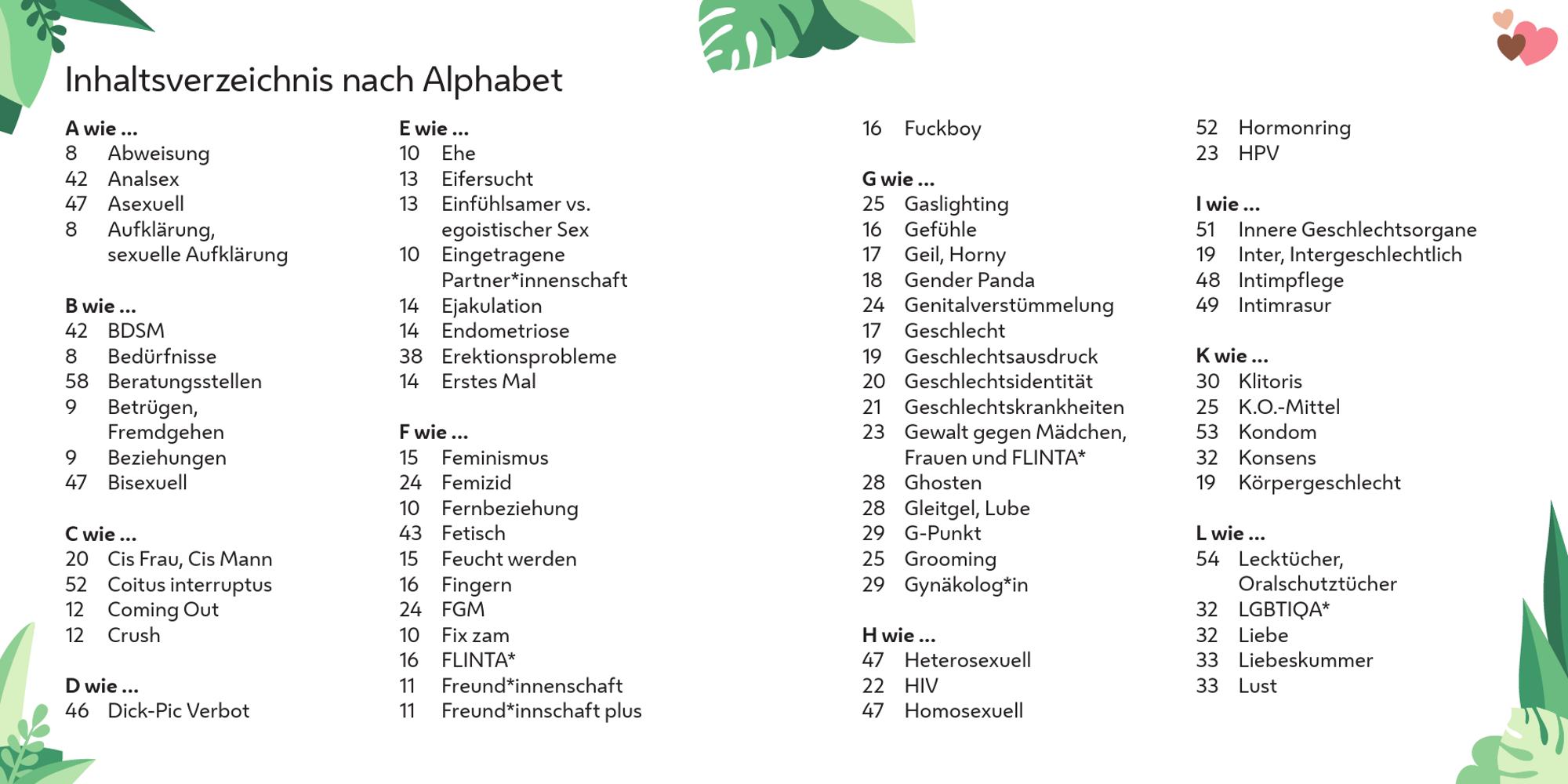 Inhaltsverzeichnis nach Alphabet

A wie ...
8 Abweisung
42 Analsex
47 Asexuell
8 Aufklärung, sexuelle Aufklärung

B wie ...
42 BDSM
8 Bedürfnisse
58 Beratungsstellen
9 Betrügen, Fremdgehen
9 Beziehungen
47 Bisexuell

C wie ...
20 Cis Frau, Cis Mann
52 Coitus interruptus
12 Coming Out
12 Crush

D wie ...
46 Dick-Pic Verbot

E wie ...
10 Ehe
13 Eifersucht
13 Einfühlsamer vs. egoistischer Sex
10 Eingetragene Partner*innenschaft
14 Ejakulation
14 Endometriose
38 Erektionsprobleme
14 Erstes Mal

F wie ...
15 Feminismus
24 Femizid
10 Fernbeziehung
43 Fetisch
15 Feucht werden
16 Fingern
24 FGM
10 Fix zam
16 FLINTA*
11 Freund*innenschaft
11 Freund*innschaft plus

16 Fuckboy

G wie ...
25 Gaslighting
16 Gefühle
17 Geil, Horny
18 Gender Panda
24 Genitalverstümmelung
17 Geschlecht
19 Geschlechtsausdruck
20 Geschlechtsidentität
21 Geschlechtskrankheiten
23 Gewalt gegen Mädchen, Frauen und FLINTA*
28 Ghosten
28 Gleitgel, Lube
29 G-Punkt
25 Grooming
29 Gynäkolog*in

H wie ...
47 Heterosexuell
22 HIV
47 Homosexuell

52 Hormonring
23 HPV

I wie ...
51 Innere Geschlechtsorgane
19 Inter, Intergeschlechtlich
48 Intimpflege
49 Intimrasur

K wie ...
30 Klitoris
25 K.O.-Mittel
53 Kondom
32 Konsens
19 Körpergeschlecht

L wie ...
54 Lecktücher, Oralschutztücher
32 LGBTIQA*
32 Liebe
33 Liebeskummer
33 Lust